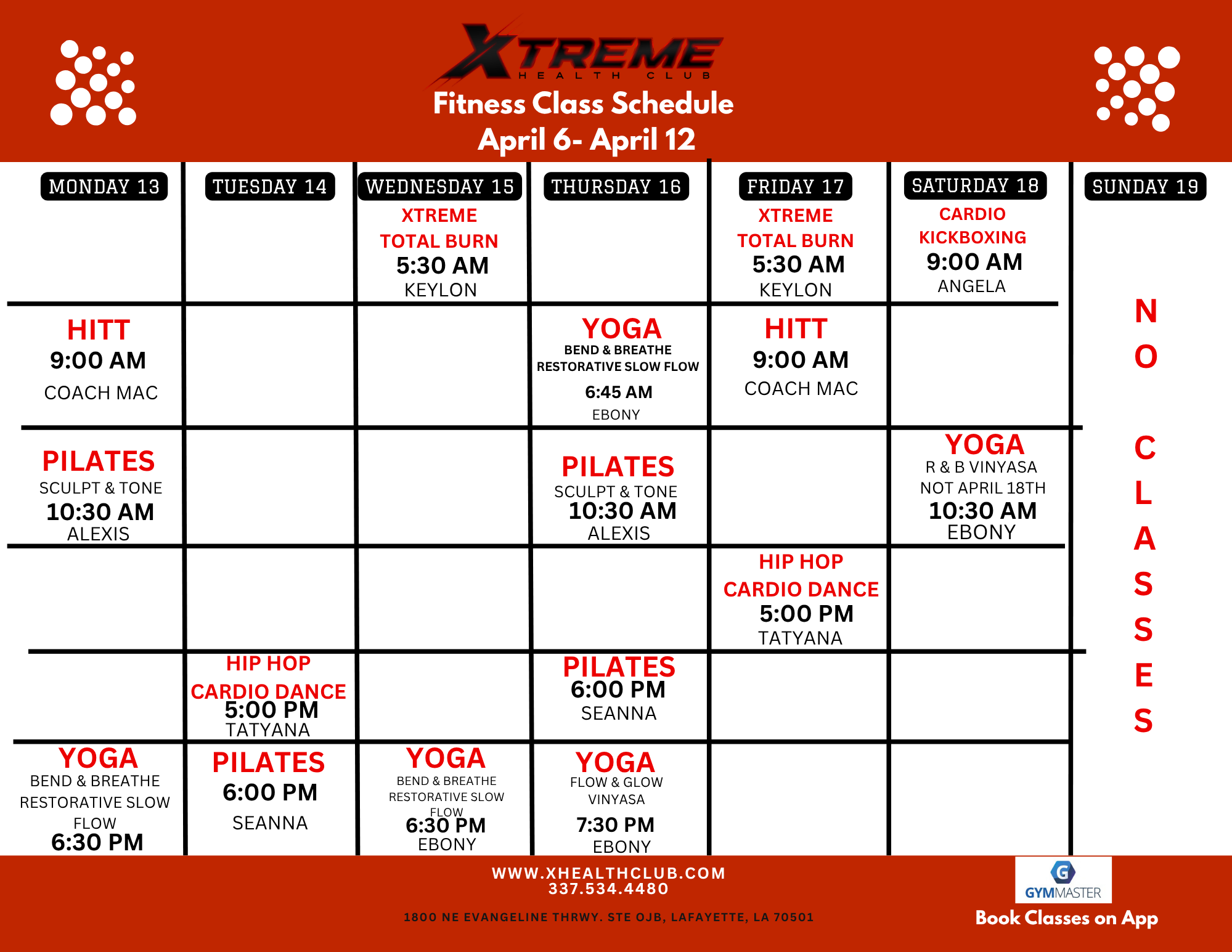 XTREME
HEALTH CLUB
Fitness Class Schedule
April 6- April 12

| MONDAY 13 | TUESDAY 14 | WEDNESDAY 15 | THURSDAY 16 | FRIDAY 17 | SATURDAY 18 | SUNDAY 19 |
|---|---|---|---|---|---|---|
| | | XTREME TOTAL BURN 5:30 AM KEYLON | | XTREME TOTAL BURN 5:30 AM KEYLON | CARDIO KICKBOXING 9:00 AM ANGELA | NO CLASSES |
| HITT 9:00 AM COACH MAC | | | YOGA BEND & BREATHE RESTORATIVE SLOW FLOW 6:45 AM EBONY | HITT 9:00 AM COACH MAC | | |
| PILATES SCULPT & TONE 10:30 AM ALEXIS | | | PILATES SCULPT & TONE 10:30 AM ALEXIS | | YOGA R & B VINYASA NOT APRIL 18TH 10:30 AM EBONY | |
| | | | | HIP HOP CARDIO DANCE 5:00 PM TATYANA | | |
| | HIP HOP CARDIO DANCE 5:00 PM TATYANA | | PILATES 6:00 PM SEANNA | | | |
| YOGA BEND & BREATHE RESTORATIVE SLOW FLOW 6:30 PM | PILATES 6:00 PM SEANNA | YOGA BEND & BREATHE RESTORATIVE SLOW FLOW 6:30 PM EBONY | YOGA FLOW & GLOW VINYASA 7:30 PM EBONY | | | |

WWW.XHEALTHCLUB.COM
337.534.4480

1800 NE EVANGELINE THRWY. STE OJB, LAFAYETTE, LA 70501

GYMMASTER
Book Classes on App